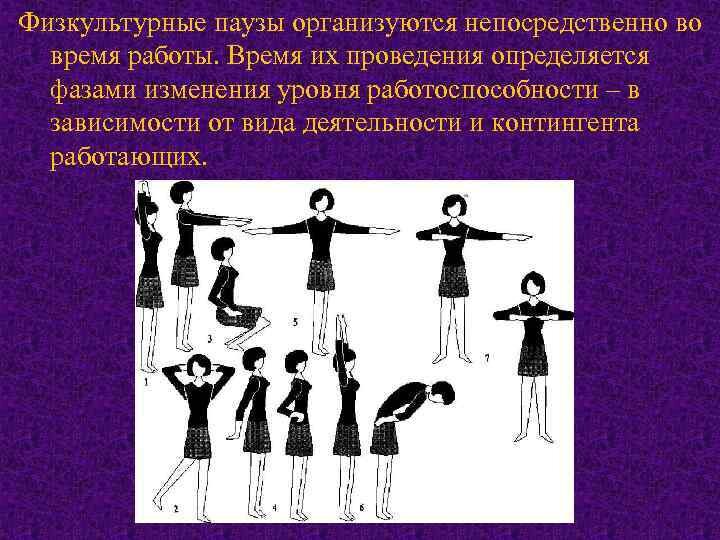 Физкультурные паузы организуются непосредственно во время работы. Время их проведения определяется фазами изменения уровня работоспособности – в зависимости от вида деятельности и контингента работающих.

1
3
5
7
2
4
6